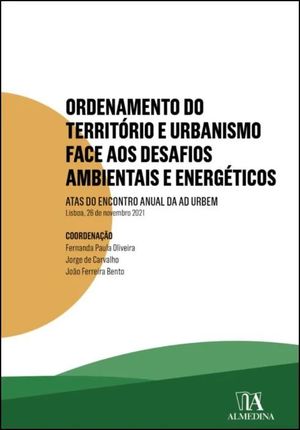 ORDENAMENTO DO TERRITÓRIO E URBANISMO FACE AOS DESAFIOS AMBIENTAIS E ENERGÉTICOS

ATAS DO ENCONTRO ANUAL DA AD URBEM
Lisboa, 26 de novembro 2021

COORDENAÇÃO
Fernanda Paula Oliveira
Jorge de Carvalho
João Ferreira Bento

ALMEDINA